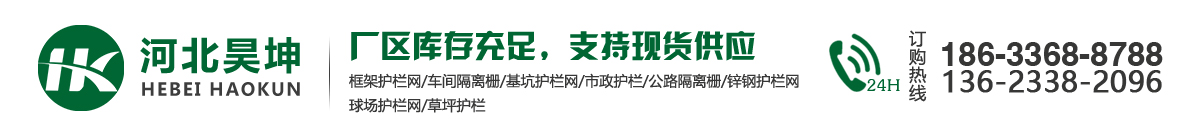 HK 河北昊坤
HEBEI HAOKUN

厂区库存充足，支持现货供应
框架护栏网/车间隔离栅/基坑护栏网/市政护栏/公路隔离栅/锌钢护栏网
球场护栏网/草坪护栏

24H 订购热线
186-3368-8788
136-2338-2096